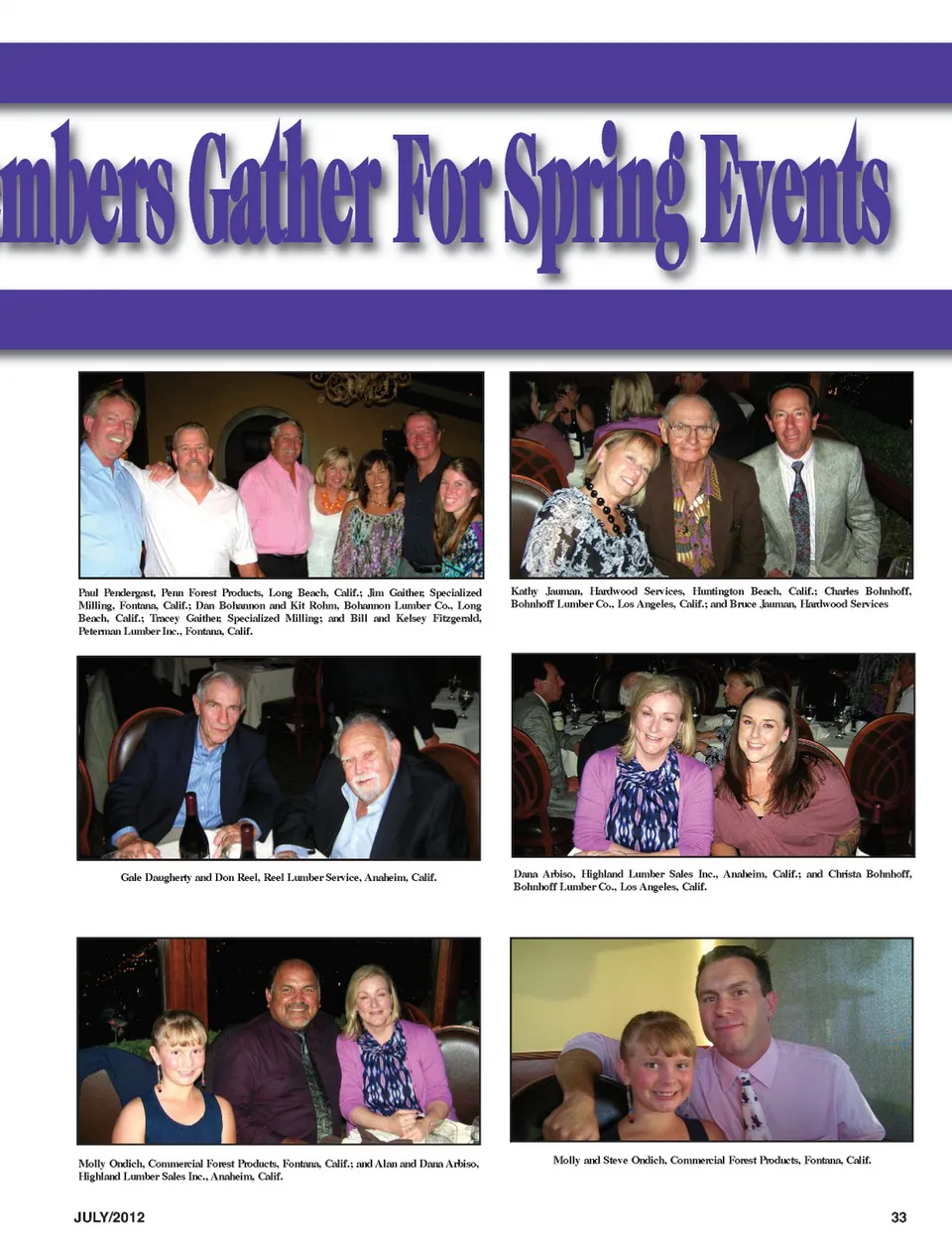 mbers Gather For Spring Events

Paul Pendergast, Penn Forest Products, Long Beach, Calif.; Jim Gaither, Specialized Milling, Fontana, Calif.; Dan Bohannon and Kit Rohm, Bohannon Lumber Co., Long Beach, Calif.; Tracey Gaither, Specialized Milling; and Bill and Kelsey Fitzgerald, Peterman Lumber Inc., Fontana, Calif.

Kathy Jauman, Hardwood Services, Huntington Beach, Calif.; Charles Bohnhoff, Bohnhoff Lumber Co., Los Angeles, Calif.; and Bruce Jauman, Hardwood Services

Gale Daugherty and Don Reel, Reel Lumber Service, Anaheim, Calif.

Dana Arbiso, Highland Lumber Sales Inc., Anaheim, Calif.; and Christa Bohnhoff, Bohnhoff Lumber Co., Los Angeles, Calif.

Molly Ondich, Commercial Forest Products, Fontana, Calif.; and Alan and Dana Arbiso, Highland Lumber Sales Inc., Anaheim, Calif.

Molly and Steve Ondich, Commercial Forest Products, Fontana, Calif.

JULY/2012

33